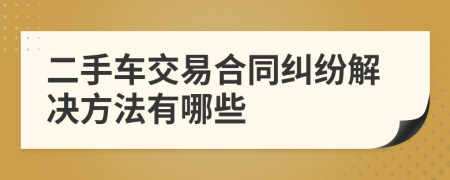 二手车交易合同纠纷解决方法有哪些